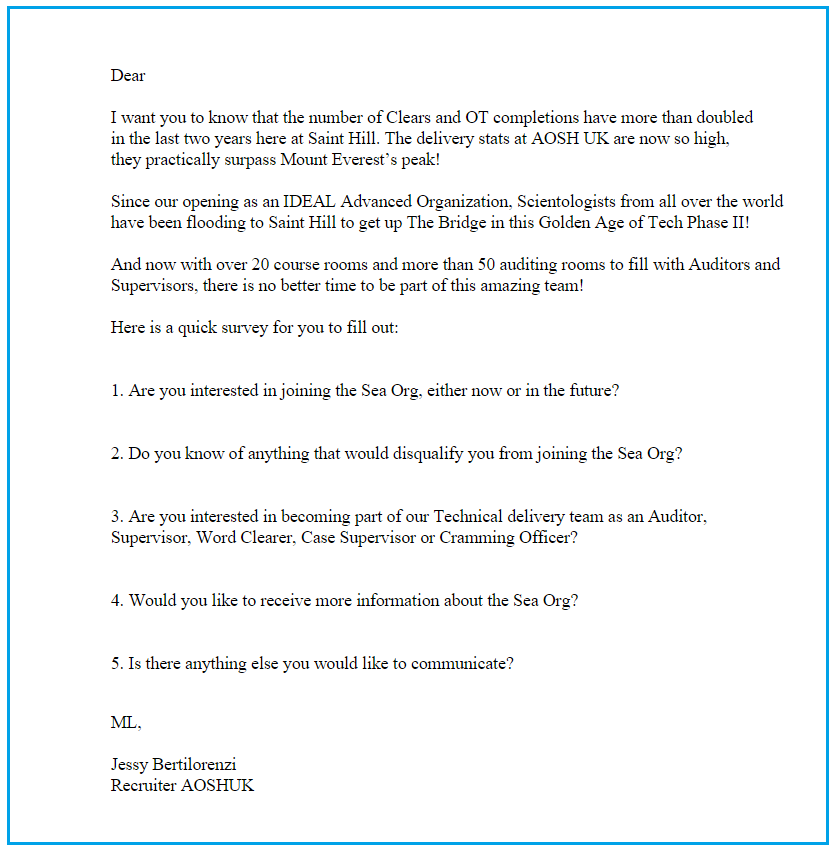 Dear

I want you to know that the number of Clears and OT completions have more than doubled in the last two years here at Saint Hill. The delivery stats at AOSH UK are now so high, they practically surpass Mount Everest's peak!

Since our opening as an IDEAL Advanced Organization, Scientologists from all over the world have been flooding to Saint Hill to get up The Bridge in this Golden Age of Tech Phase II!

And now with over 20 course rooms and more than 50 auditing rooms to fill with Auditors and Supervisors, there is no better time to be part of this amazing team!

Here is a quick survey for you to fill out:

1. Are you interested in joining the Sea Org, either now or in the future?

2. Do you know of anything that would disqualify you from joining the Sea Org?

3. Are you interested in becoming part of our Technical delivery team as an Auditor, Supervisor, Word Clearer, Case Supervisor or Cramming Officer?

4. Would you like to receive more information about the Sea Org?

5. Is there anything else you would like to communicate?

ML,

Jessy Bertilorenzi
Recruiter AOSHUK